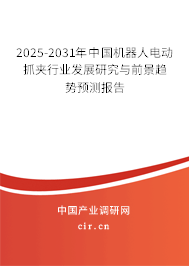 2025-2031年中国机器人电动抓夹行业发展研究与前景趋势预测报告

中国产业调研网
cir.cn